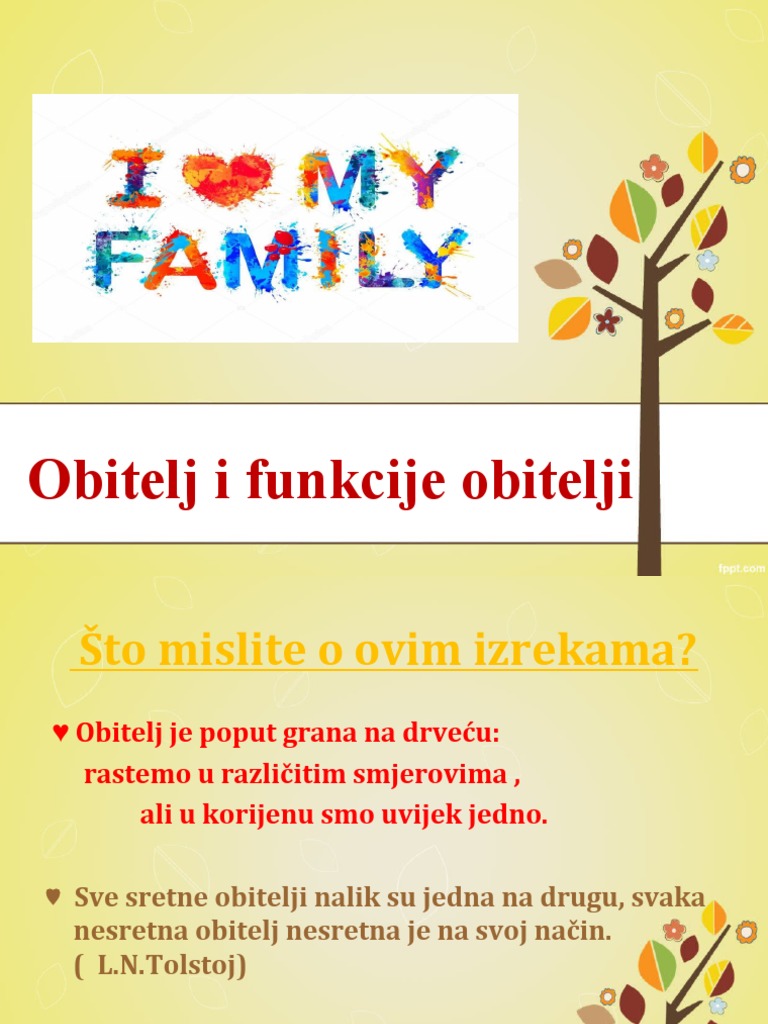 I ♥ MY FAMILY

Obitelj i funkcije obitelji

fppt.com

Što mislite o ovim izrekama?

♥ Obitelj je poput grana na drveću:
rastemo u različitim smjerovima ,
ali u korijenu smo uvijek jedno.

♥ Sve sretne obitelji nalik su jedna na drugu, svaka nesretna obitelj nesretna je na svoj način. ( L.N.Tolstoj)